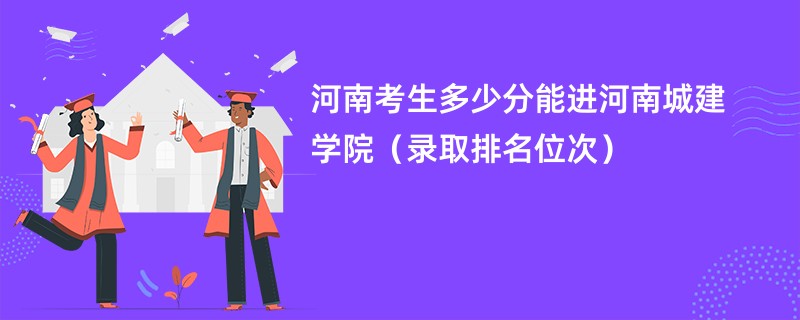 河南考生多少分能进河南城建学院（录取排名位次）